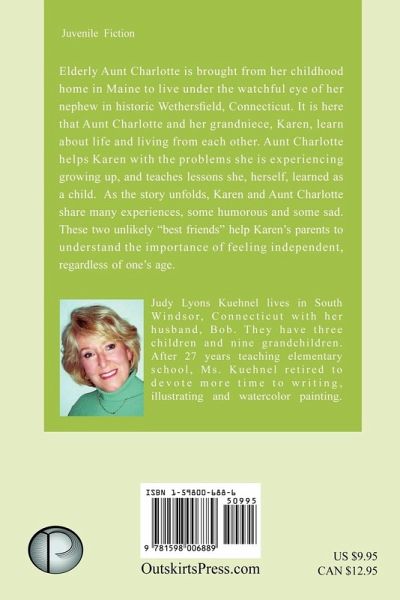 Juvenile Fiction

Elderly Aunt Charlotte is brought from her childhood home in Maine to live under the watchful eye of her nephew in historic Wethersfield, Connecticut. It is here that Aunt Charlotte and her grandniece, Karen, learn about life and living from each other. Aunt Charlotte helps Karen with the problems she is experiencing growing up, and teaches lessons she, herself, learned as a child. As the story unfolds, Karen and Aunt Charlotte share many experiences, some humorous and some sad. These two unlikely "best friends" help Karen's parents to understand the importance of feeling independent, regardless of one's age.

Judy Lyons Kuehnel lives in South Windsor, Connecticut with her husband, Bob. They have three children and nine grandchildren. After 27 years teaching elementary school, Ms. Kuehnel retired to devote more time to writing, illustrating and watercolor painting.

ISBN 1-59800-688-6

50995

9 781598 006889

OutskirtsPress.com

US $9.95
CAN $12.95